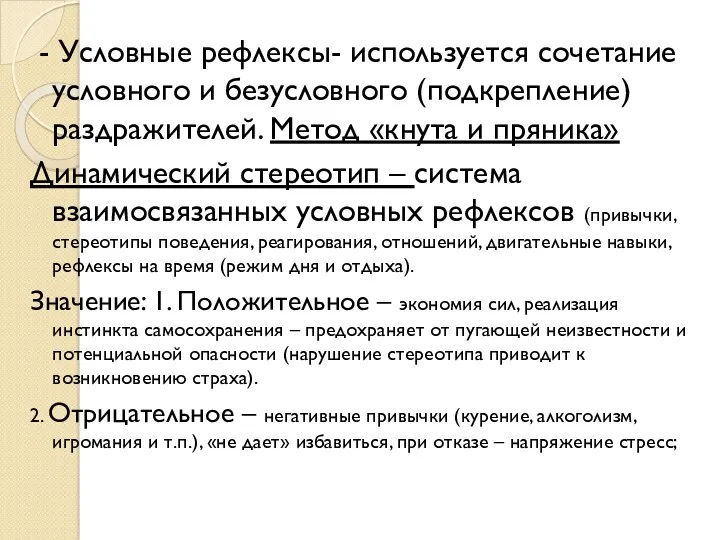 - Условные рефлексы- используется сочетание условного и безусловного (подкрепление) раздражителей. Метод «кнута и пряника»

Динамический стереотип – система взаимосвязанных условных рефлексов (привычки, стереотипы поведения, реагирования, отношений, двигательные навыки, рефлексы на время (режим дня и отдыха).

Значение: 1. Положительное – экономия сил, реализация инстинкта самосохранения – предохраняет от пугающей неизвестности и потенциальной опасности (нарушение стереотипа приводит к возникновению страха).

2. Отрицательное – негативные привычки (курение, алкоголизм, игромания и т.п.), «не дает» избавиться, при отказе – напряжение стресс;